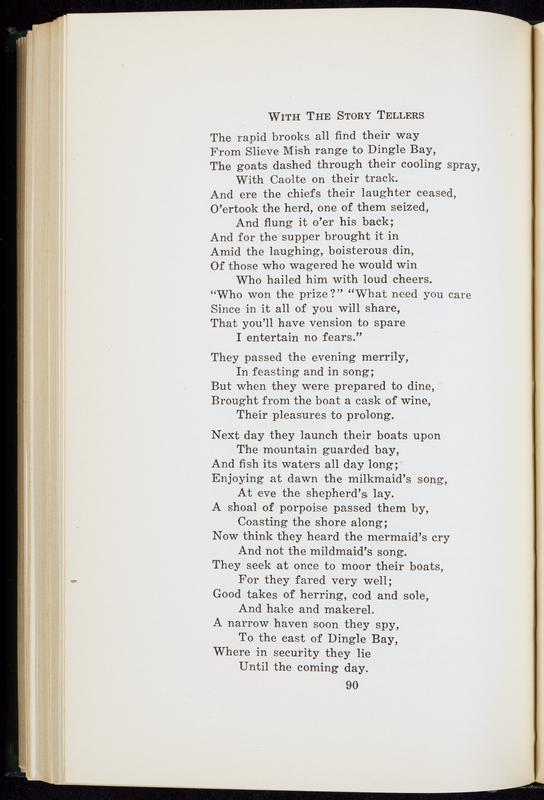 WITH THE STORY TELLERS

The rapid brooks all find their way
From Slieve Mish range to Dingle Bay,
The goats dashed through their cooling spray,
With Caolte on their track.
And ere the chiefs their laughter ceased,
O'ertook the herd, one of them seized,
And flung it o'er his back;
And for the supper brought it in
Amid the laughing, boisterous din,
Of those who wagered he would win
Who hailed him with loud cheers.
"Who won the prize?" "What need you care
Since in it all of you will share,
That you'll have vension to spare
I entertain no fears."

They passed the evening merrily,
In feasting and in song;
But when they were prepared to dine,
Brought from the boat a cask of wine,
Their pleasures to prolong.

Next day they launch their boats upon
The mountain guarded bay,
And fish its waters all day long;
Enjoying at dawn the milkmaid's song,
At eve the shepherd's lay.
A shoal of porpoise passed them by,
Coasting the shore along;
Now think they heard the mermaid's cry
And not the mildmaid's song.
They seek at once to moor their boats,
For they fared very well;
Good takes of herring, cod and sole,
And hake and makerel.
A narrow haven soon they spy,
To the east of Dingle Bay,
Where in security they lie
Until the coming day.

90